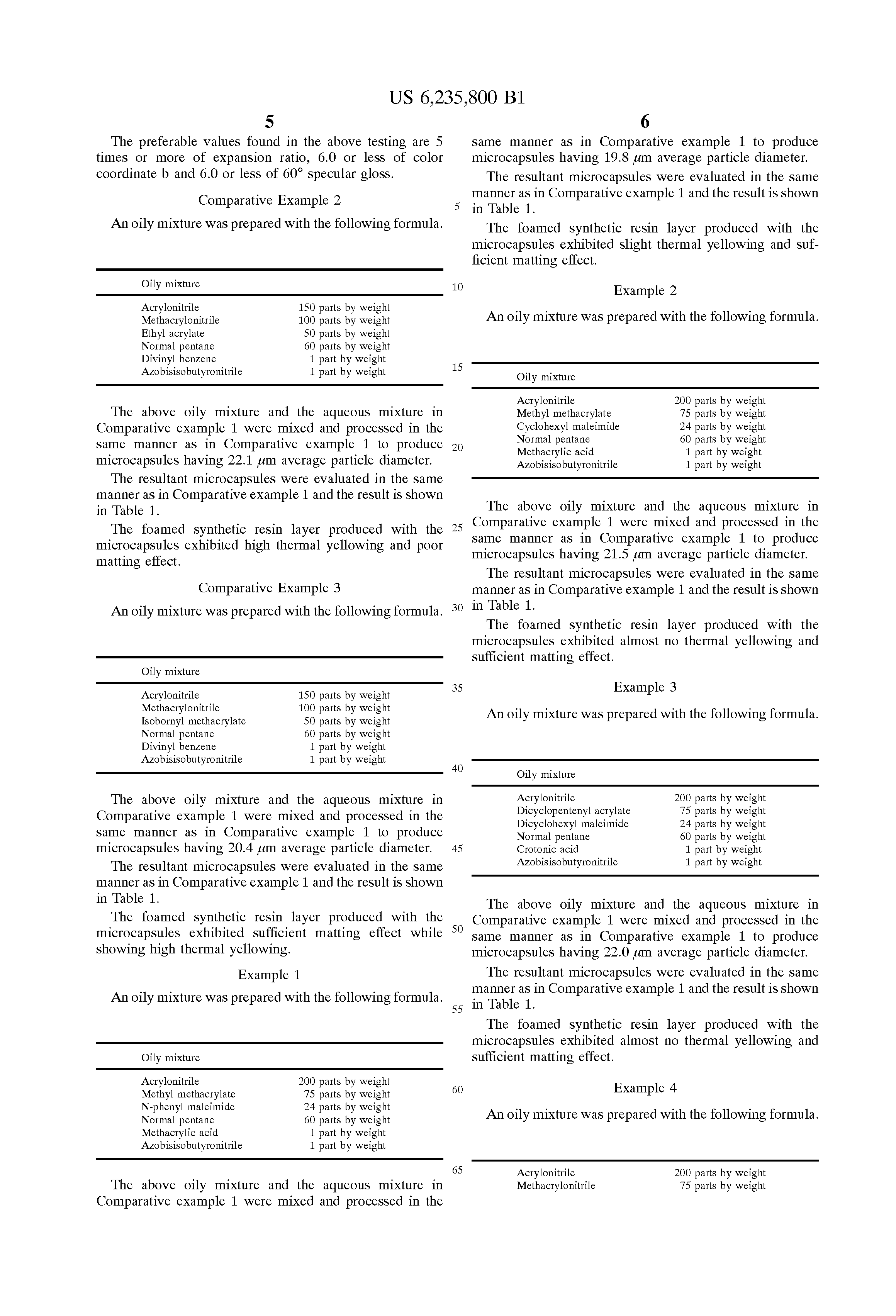 US 6,235,800 B1

5

The preferable values found in the above testing are 5 times or more of expansion ratio, 6.0 or less of color coordinate b and 6.0 or less of 60° specular gloss.

Comparative Example 2

An oily mixture was prepared with the following formula.

| Oily mixture | |
|---|---|
| Acrylonitrile | 150 parts by weight |
| Methacrylonitrile | 100 parts by weight |
| Ethyl acrylate | 50 parts by weight |
| Normal pentane | 60 parts by weight |
| Divinyl benzene | 1 part by weight |
| Azobisisobutyronitrile | 1 part by weight |

The above oily mixture and the aqueous mixture in Comparative example 1 were mixed and processed in the same manner as in Comparative example 1 to produce microcapsules having 22.1 $\mu$m average particle diameter.

The resultant microcapsules were evaluated in the same manner as in Comparative example 1 and the result is shown in Table 1.

The foamed synthetic resin layer produced with the microcapsules exhibited high thermal yellowing and poor matting effect.

Comparative Example 3

An oily mixture was prepared with the following formula.

| Oily mixture | |
|---|---|
| Acrylonitrile | 150 parts by weight |
| Methacrylonitrile | 100 parts by weight |
| Isobornyl methacrylate | 50 parts by weight |
| Normal pentane | 60 parts by weight |
| Divinyl benzene | 1 part by weight |
| Azobisisobutyronitrile | 1 part by weight |

The above oily mixture and the aqueous mixture in Comparative example 1 were mixed and processed in the same manner as in Comparative example 1 to produce microcapsules having 20.4 $\mu$m average particle diameter.

The resultant microcapsules were evaluated in the same manner as in Comparative example 1 and the result is shown in Table 1.

The foamed synthetic resin layer produced with the microcapsules exhibited sufficient matting effect while showing high thermal yellowing.

Example 1

An oily mixture was prepared with the following formula.

| Oily mixture | |
|---|---|
| Acrylonitrile | 200 parts by weight |
| Methyl methacrylate | 75 parts by weight |
| N-phenyl maleimide | 24 parts by weight |
| Normal pentane | 60 parts by weight |
| Methacrylic acid | 1 part by weight |
| Azobisisobutyronitrile | 1 part by weight |

The above oily mixture and the aqueous mixture in Comparative example 1 were mixed and processed in the

5
10
15
20
25
30
35
40
45
50
55
60
65

6

same manner as in Comparative example 1 to produce microcapsules having 19.8 $\mu$m average particle diameter.

The resultant microcapsules were evaluated in the same manner as in Comparative example 1 and the result is shown in Table 1.

The foamed synthetic resin layer produced with the microcapsules exhibited slight thermal yellowing and sufficient matting effect.

Example 2

An oily mixture was prepared with the following formula.

| Oily mixture | |
|---|---|
| Acrylonitrile | 200 parts by weight |
| Methyl methacrylate | 75 parts by weight |
| Cyclohexyl maleimide | 24 parts by weight |
| Normal pentane | 60 parts by weight |
| Methacrylic acid | 1 part by weight |
| Azobisisobutyronitrile | 1 part by weight |

The above oily mixture and the aqueous mixture in Comparative example 1 were mixed and processed in the same manner as in Comparative example 1 to produce microcapsules having 21.5 $\mu$m average particle diameter.

The resultant microcapsules were evaluated in the same manner as in Comparative example 1 and the result is shown in Table 1.

The foamed synthetic resin layer produced with the microcapsules exhibited almost no thermal yellowing and sufficient matting effect.

Example 3

An oily mixture was prepared with the following formula.

| Oily mixture | |
|---|---|
| Acrylonitrile | 200 parts by weight |
| Dicyclopentenyl acrylate | 75 parts by weight |
| Dicyclohexyl maleimide | 24 parts by weight |
| Normal pentane | 60 parts by weight |
| Crotonic acid | 1 part by weight |
| Azobisisobutyronitrile | 1 part by weight |

The above oily mixture and the aqueous mixture in Comparative example 1 were mixed and processed in the same manner as in Comparative example 1 to produce microcapsules having 22.0 $\mu$m average particle diameter.

The resultant microcapsules were evaluated in the same manner as in Comparative example 1 and the result is shown in Table 1.

The foamed synthetic resin layer produced with the microcapsules exhibited almost no thermal yellowing and sufficient matting effect.

Example 4

An oily mixture was prepared with the following formula.

| | |
|---|---|
| Acrylonitrile | 200 parts by weight |
| Methacrylonitrile | 75 parts by weight |